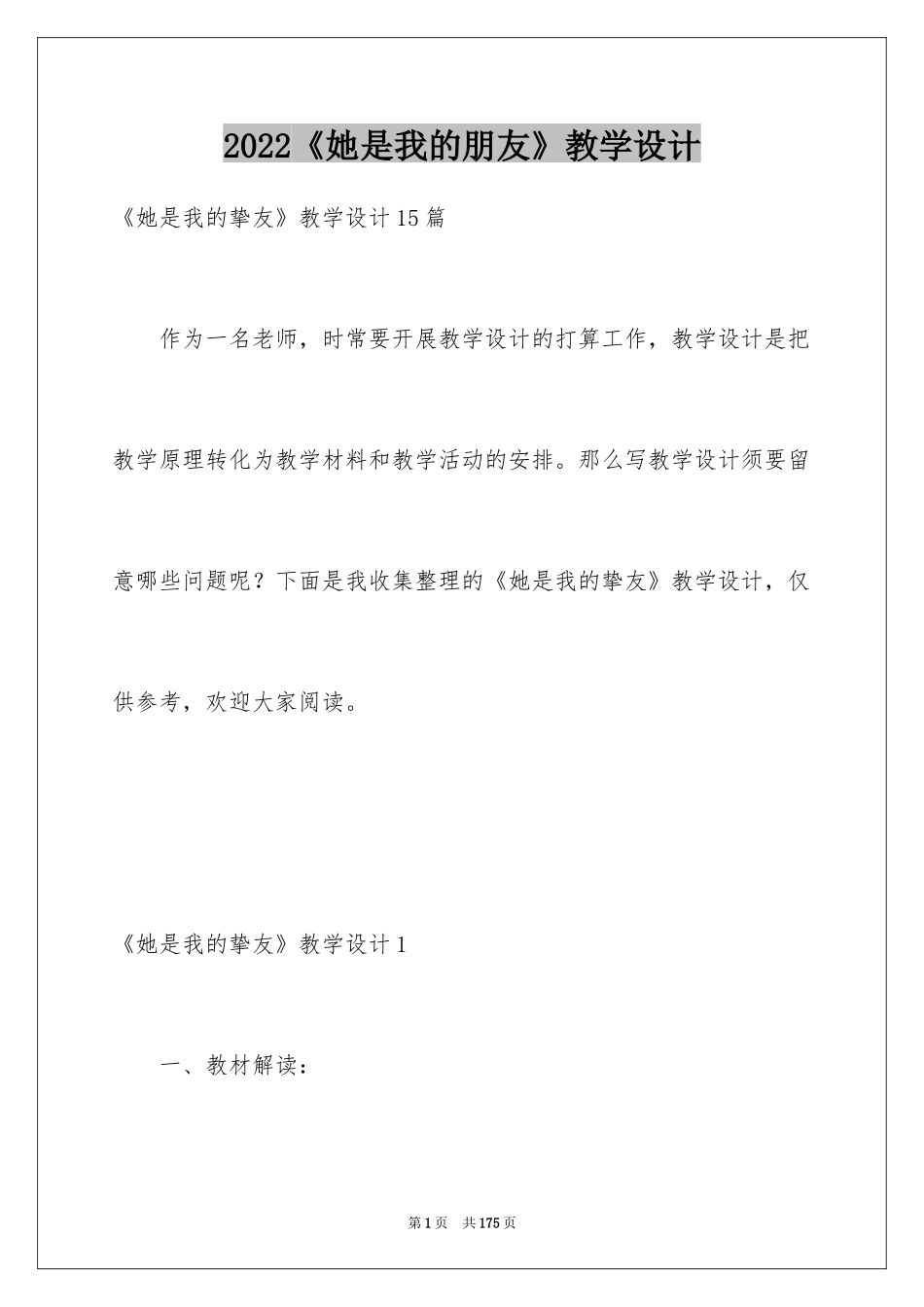 2022《她是我的朋友》教学设计

《她是我的挚友》教学设计15篇

作为一名老师，时常要开展教学设计的打算工作，教学设计是把教学原理转化为教学材料和教学活动的安排。那么写教学设计须要留意哪些问题呢？下面是我收集整理的《她是我的挚友》教学设计，仅供参考，欢迎大家阅读。

《她是我的挚友》教学设计1

一、教材解读：

第1页 共175页